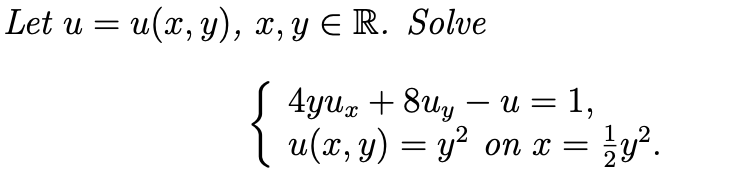 Let $u = u(x, y)$, $x, y \in \mathbb{R}$. Solve

$$\begin{cases} 4yu_x + 8u_y - u = 1, \\ u(x, y) = y^2 \text{ on } x = \frac{1}{2}y^2. \end{cases}$$